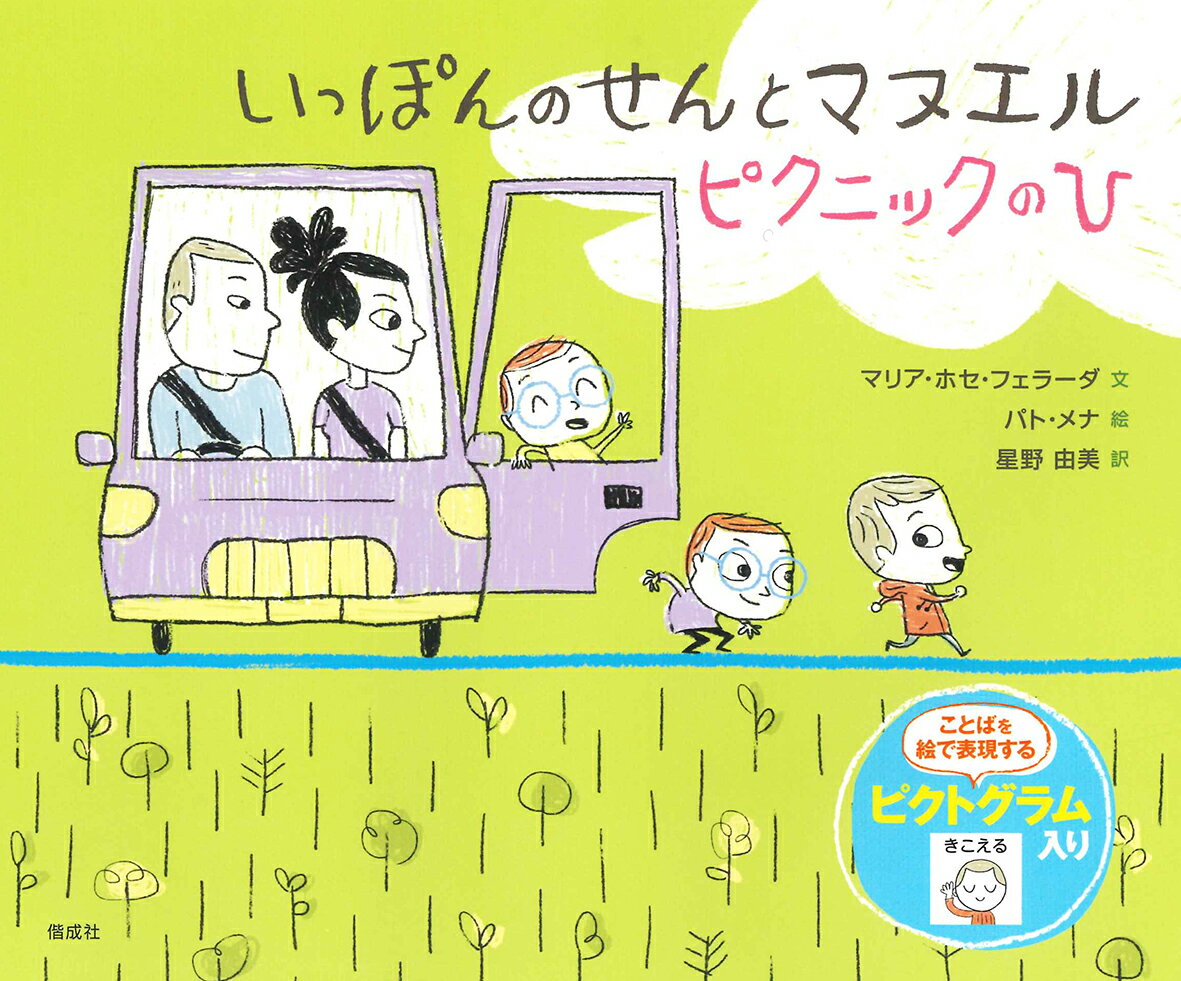 いっぽんのせんとマヌエル
ピクニックのひ

マリア・ホセ・フェラーダ 文
パト・メナ 絵
星野 由美 訳

ことばを絵で表現する
ピクトグラム入り
きこえる

偕成社